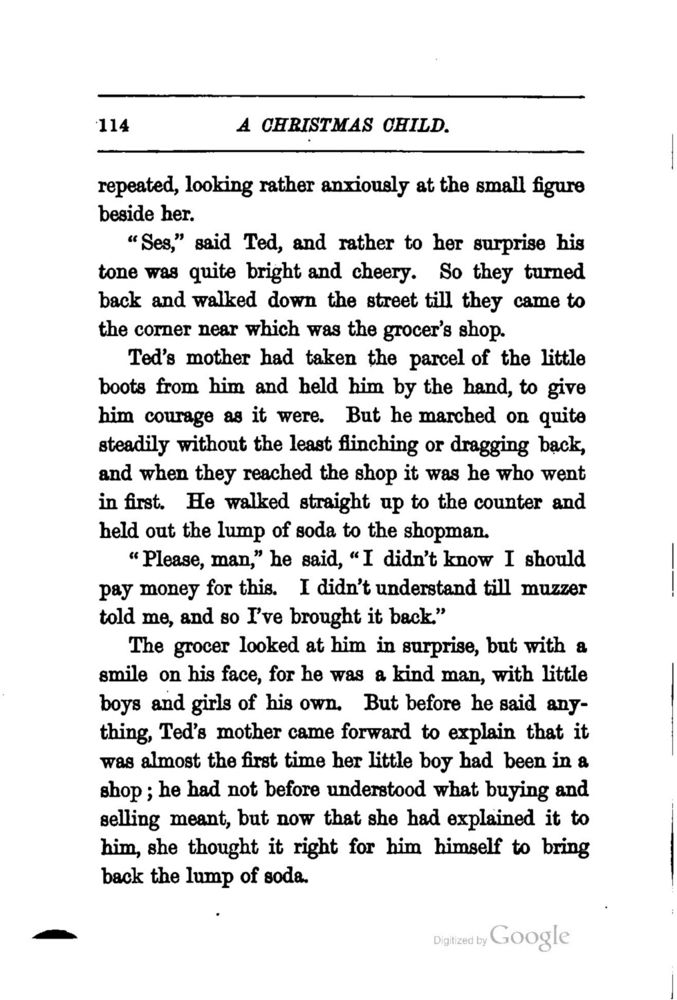 114 A CHRISTMAS CHILD.

repeated, looking rather anxiously at the small figure beside her.

"Ses," said Ted, and rather to her surprise his tone was quite bright and cheery. So they turned back and walked down the street till they came to the corner near which was the grocer's shop.

Ted's mother had taken the parcel of the little boots from him and held him by the hand, to give him courage as it were. But he marched on quite steadily without the least flinching or dragging back, and when they reached the shop it was he who went in first. He walked straight up to the counter and held out the lump of soda to the shopman.

"Please, man," he said, "I didn't know I should pay money for this. I didn't understand till muzzer told me, and so I've brought it back."

The grocer looked at him in surprise, but with a smile on his face, for he was a kind man, with little boys and girls of his own. But before he said anything, Ted's mother came forward to explain that it was almost the first time her little boy had been in a shop; he had not before understood what buying and selling meant, but now that she had explained it to him, she thought it right for him himself to bring back the lump of soda.

Digitized by Google